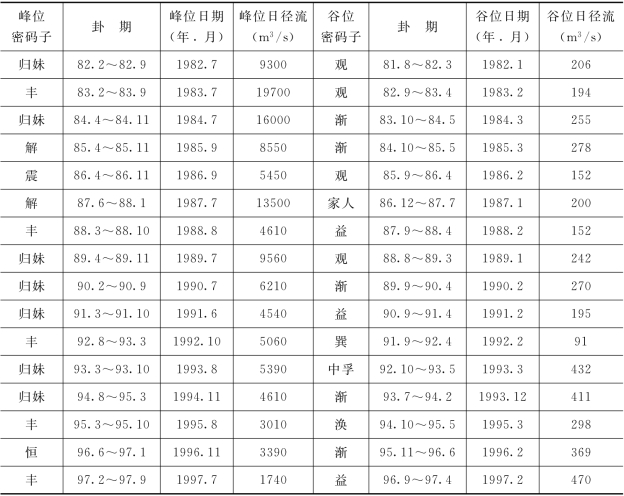 | 峰位密码子 | 卦　期 | 峰位日期（年．月） | 峰位日径流（$m^3/s$） | 谷位密码子 | 卦　期 | 谷位日期（年．月） | 谷位日径流（$m^3/s$） |
|---|---|---|---|---|---|---|---|
| 归妹 | 82.2～82.9 | 1982.7 | 9300 | 观 | 81.8～82.3 | 1982.1 | 206 |
| 丰 | 83.2～83.9 | 1983.7 | 19700 | 观 | 82.9～83.4 | 1983.2 | 194 |
| 归妹 | 84.4～84.11 | 1984.7 | 16000 | 渐 | 83.10～84.5 | 1984.3 | 255 |
| 解 | 85.4～85.11 | 1985.9 | 8550 | 渐 | 84.10～85.5 | 1985.3 | 278 |
| 震 | 86.4～86.11 | 1986.9 | 5450 | 观 | 85.9～86.4 | 1986.2 | 152 |
| 解 | 87.6～88.1 | 1987.7 | 13500 | 家人 | 86.12～87.7 | 1987.1 | 200 |
| 丰 | 88.3～88.10 | 1988.8 | 4610 | 益 | 87.9～88.4 | 1988.2 | 152 |
| 归妹 | 89.4～89.11 | 1989.7 | 9560 | 观 | 88.8～89.3 | 1989.1 | 242 |
| 归妹 | 90.2～90.9 | 1990.7 | 6210 | 渐 | 89.9～90.4 | 1990.2 | 270 |
| 归妹 | 91.3～91.10 | 1991.6 | 4540 | 益 | 90.9～91.4 | 1991.2 | 195 |
| 丰 | 92.8～93.3 | 1992.10 | 5060 | 巽 | 91.9～92.4 | 1992.2 | 91 |
| 归妹 | 93.3～93.10 | 1993.8 | 5390 | 中孚 | 92.10～93.5 | 1993.3 | 432 |
| 归妹 | 94.8～95.3 | 1994.11 | 4610 | 渐 | 93.7～94.2 | 1993.12 | 411 |
| 丰 | 95.3～95.10 | 1995.8 | 3010 | 涣 | 94.10～95.5 | 1995.3 | 298 |
| 恒 | 96.6～97.1 | 1996.11 | 3390 | 渐 | 95.11～96.6 | 1996.2 | 369 |
| 丰 | 97.2～97.9 | 1997.7 | 1740 | 益 | 96.9～97.4 | 1997.2 | 470 |